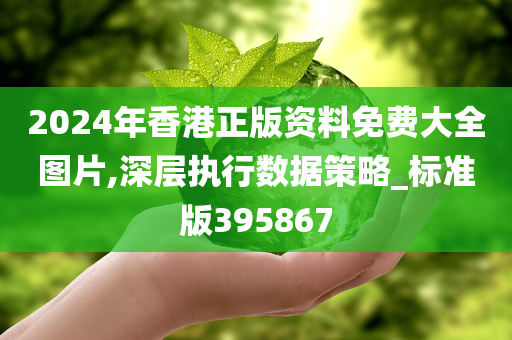 2024年香港正版资料免费大全图片,深层执行数据策略_标准版395867